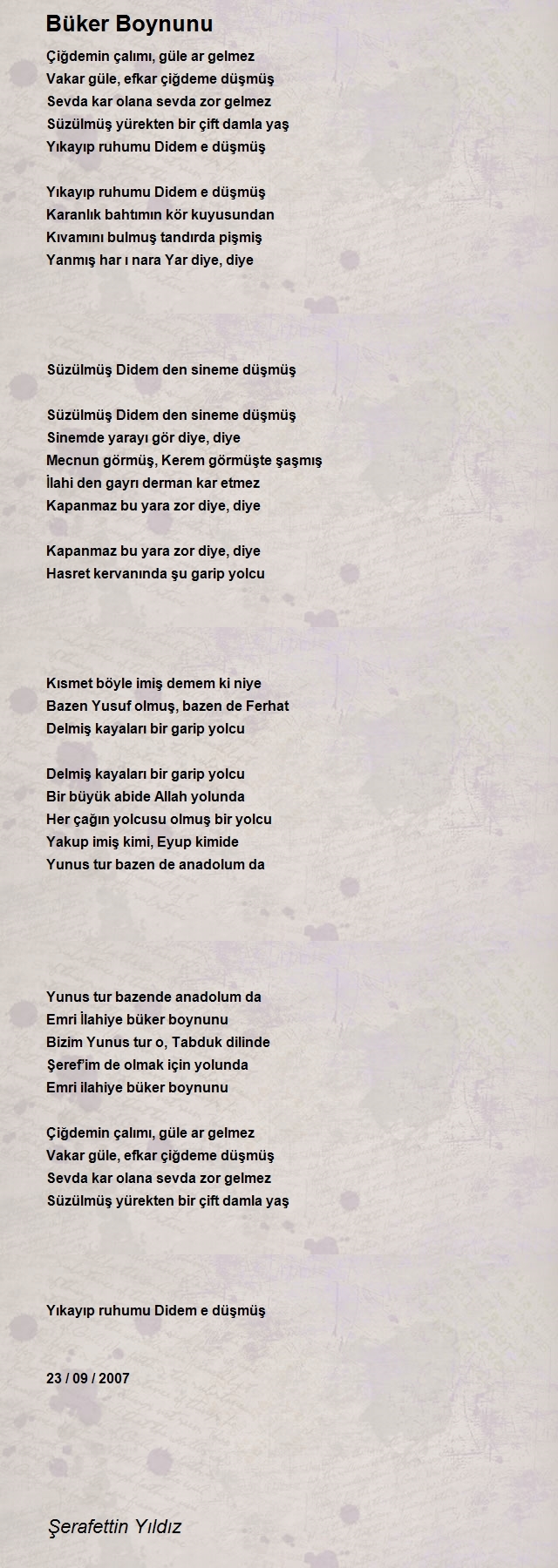 Büker Boynunu

Çiğdemin çalımı, güle ar gelmez
Vakar güle, efkar çiğdeme düşmüş
Sevda kar olana sevda zor gelmez
Süzülmüş yürekten bir çift damla yaş
Yıkayıp ruhumu Didem e düşmüş

Yıkayıp ruhumu Didem e düşmüş
Karanlık bahtımın kör kuyusundan
Kıvamını bulmuş tandırda pişmiş
Yanmış har ı nara Yar diye, diye

Süzülmüş Didem den sineme düşmüş

Süzülmüş Didem den sineme düşmüş
Sinemde yarayı gör diye, diye
Mecnun görmüş, Kerem görmüşte şaşmış
İlahi den gayrı derman kar etmez
Kapanmaz bu yara zor diye, diye

Kapanmaz bu yara zor diye, diye
Hasret kervanında şu garip yolcu

Kısmet böyle imiş demem ki niye
Bazen Yusuf olmuş, bazen de Ferhat
Delmiş kayaları bir garip yolcu

Delmiş kayaları bir garip yolcu
Bir büyük abide Allah yolunda
Her çağın yolcusu olmuş bir yolcu
Yakup imiş kimi, Eyup kimide
Yunus tur bazen de anadolum da

Yunus tur bazende anadolum da
Emri İlahiye büker boynunu
Bizim Yunus tur o, Tabduk dilinde
Şeref'im de olmak için yolunda
Emri ilahiye büker boynunu

Çiğdemin çalımı, güle ar gelmez
Vakar güle, efkar çiğdeme düşmüş
Sevda kar olana sevda zor gelmez
Süzülmüş yürekten bir çift damla yaş

Yıkayıp ruhumu Didem e düşmüş

23 / 09 / 2007

Şerafettin Yıldız